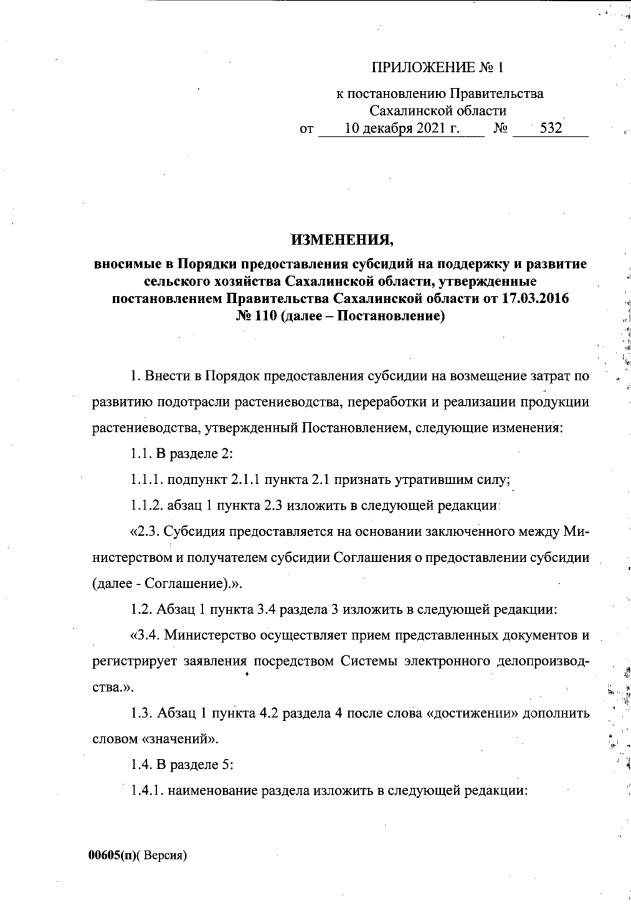 ПРИЛОЖЕНИЕ № 1

к постановлению Правительства Сахалинской области
от 10 декабря 2021 г. № 532

ИЗМЕНЕНИЯ,
вносимые в Порядки предоставления субсидий на поддержку и развитие сельского хозяйства Сахалинской области, утвержденные постановлением Правительства Сахалинской области от 17.03.2016 № 110 (далее – Постановление)

1. Внести в Порядок предоставления субсидии на возмещение затрат по развитию подотрасли растениеводства, переработки и реализации продукции растениеводства, утвержденный Постановлением, следующие изменения:

1.1. В разделе 2:

1.1.1. подпункт 2.1.1 пункта 2.1 признать утратившим силу;

1.1.2. абзац 1 пункта 2.3 изложить в следующей редакции:

«2.3. Субсидия предоставляется на основании заключенного между Министерством и получателем субсидии Соглашения о предоставлении субсидии (далее - Соглашение).».

1.2. Абзац 1 пункта 3.4 раздела 3 изложить в следующей редакции:

«3.4. Министерство осуществляет прием представленных документов и регистрирует заявления посредством Системы электронного делопроизводства.».

1.3. Абзац 1 пункта 4.2 раздела 4 после слова «достижении» дополнить словом «значений».

1.4. В разделе 5:

1.4.1. наименование раздела изложить в следующей редакции:

00605(п)( Версия)